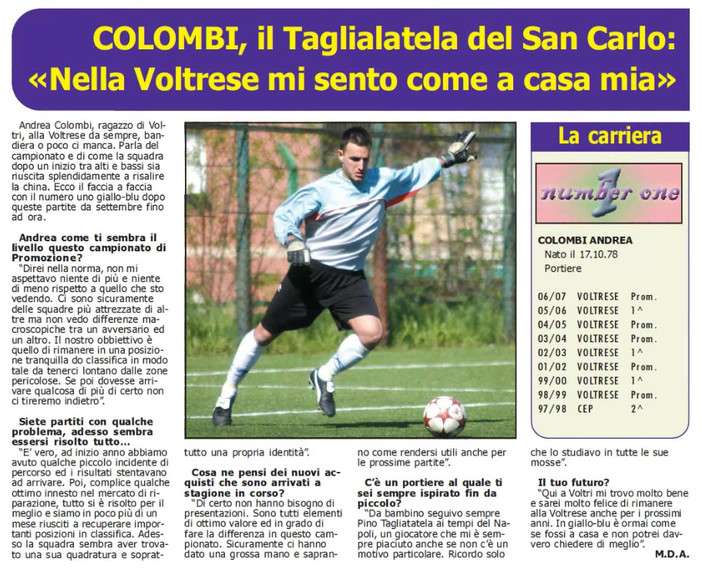 COLOMBI, il Taglialatela del San Carlo: «Nella Voltrese mi sento come a casa mia»

Andrea Colombi, ragazzo di Voltri, alla Voltrese da sempre, bandiera o poco ci manca. Parla del campionato e di come la squadra dopo un inizio tra alti e bassi sia riuscita splendidamente a risalire la china. Ecco il faccia a faccia con il numero uno giallo-blu dopo queste partite da settembre fino ad ora.

Andrea come ti sembra il livello questo campionato di Promozione?
"Direi nella norma, non mi aspettavo niente di più e niente di meno rispetto a quello che sto vedendo. Ci sono sicuramente delle squadre più attrezzate di altre ma non vedo differenze macroscopiche tra un avversario ed un altro. Il nostro obbiettivo è quello di rimanere in una posizione tranquilla do classifica in modo tale da tenerci lontano dalle zone pericolose. Se poi dovesse arrivare qualcosa di più di certo non ci tireremo indietro".

Siete partiti con qualche problema, adesso sembra essersi risolto tutto...
"E' vero, ad inizio anno abbiamo avuto qualche piccolo incidente di percorso ed i risultati stentavano ad arrivare. Poi, complice qualche ottimo innesto nel mercato di riparazione, tutto si è risolto per il meglio e siamo in poco più di un mese riusciti a recuperare importanti posizioni in classifica. Adesso la squadra sembra aver trovato una sua quadratura e soprattutto una propria identità".

Cosa ne pensi dei nuovi acquisti che sono arrivati a stagione in corso?
"Di certo non hanno bisogno di presentazioni. Sono tutti elementi di ottimo valore ed in grado di fare la differenza in questo campionato. Sicuramente ci hanno dato una grossa mano e sapranno come rendersi utili anche per le prossime partite".

C'è un portiere al quale ti sei sempre ispirato fin da piccolo?
"Da bambino seguivo sempre Pino Taglialatela ai tempi del Napoli, un giocatore che mi è sempre piaciuto anche se non c'è un motivo particolare. Ricordo solo che lo studiavo in tutte le sue mosse".

Il tuo futuro?
"Qui a Voltri mi trovo molto bene e sarei molto felice di rimanere alla Voltrese anche per i prossimi anni. In giallo-blu è ormai come se fossi a casa e non potrei davvero chiedere di meglio".

M.D.A.

La carriera

number 1 one

COLOMBI ANDREA
Nato il 17.10.78
Portiere

| | | |
|---|---|---|
| 06/07 | VOLTRESE | Prom. |
| 05/06 | VOLTRESE | 1^ |
| 04/05 | VOLTRESE | Prom. |
| 03/04 | VOLTRESE | Prom. |
| 02/03 | VOLTRESE | 1^ |
| 01/02 | VOLTRESE | Prom. |
| 99/00 | VOLTRESE | 1^ |
| 98/99 | VOLTRESE | Prom. |
| 97/98 | CEP | 2^ |